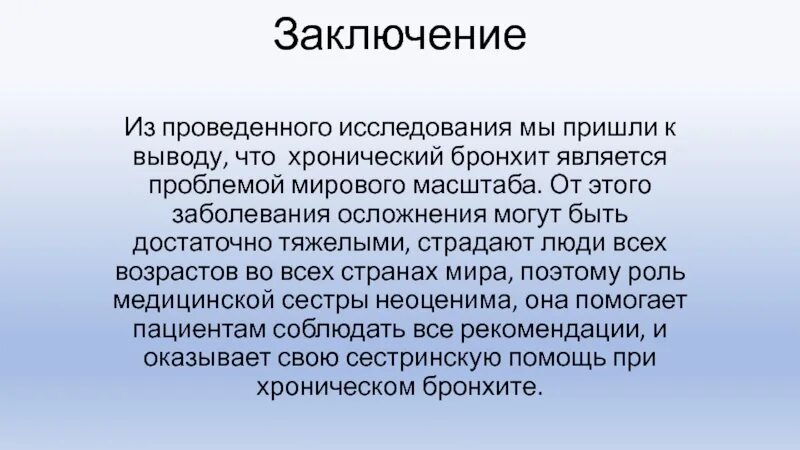 Заключение

Из проведенного исследования мы пришли к выводу, что хронический бронхит является проблемой мирового масштаба. От этого заболевания осложнения могут быть достаточно тяжелыми, страдают люди всех возрастов во всех странах мира, поэтому роль медицинской сестры неоценима, она помогает пациентам соблюдать все рекомендации, и оказывает свою сестринскую помощь при хроническом бронхите.